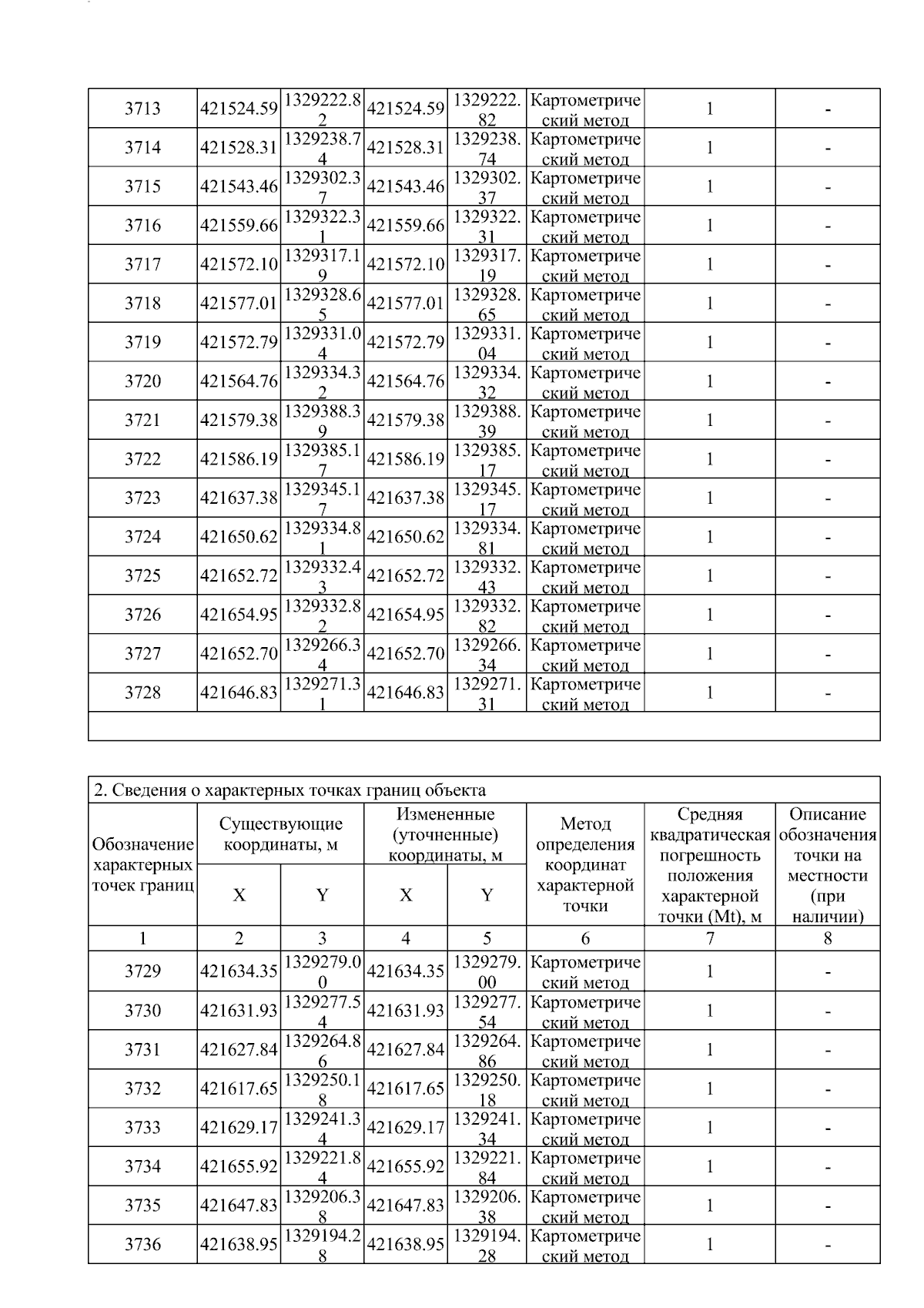 | 3713 | 421524.59 | 1329222.82 | 421524.59 | 1329222.82 | Картометрический метод | 1 | - |
|---|---|---|---|---|---|---|---|
| 3714 | 421528.31 | 1329238.74 | 421528.31 | 1329238.74 | Картометрический метод | 1 | - |
| 3715 | 421543.46 | 1329302.37 | 421543.46 | 1329302.37 | Картометрический метод | 1 | - |
| 3716 | 421559.66 | 1329322.31 | 421559.66 | 1329322.31 | Картометрический метод | 1 | - |
| 3717 | 421572.10 | 1329317.19 | 421572.10 | 1329317.19 | Картометрический метод | 1 | - |
| 3718 | 421577.01 | 1329328.65 | 421577.01 | 1329328.65 | Картометрический метод | 1 | - |
| 3719 | 421572.79 | 1329331.04 | 421572.79 | 1329331.04 | Картометрический метод | 1 | - |
| 3720 | 421564.76 | 1329334.32 | 421564.76 | 1329334.32 | Картометрический метод | 1 | - |
| 3721 | 421579.38 | 1329388.39 | 421579.38 | 1329388.39 | Картометрический метод | 1 | - |
| 3722 | 421586.19 | 1329385.17 | 421586.19 | 1329385.17 | Картометрический метод | 1 | - |
| 3723 | 421637.38 | 1329345.17 | 421637.38 | 1329345.17 | Картометрический метод | 1 | - |
| 3724 | 421650.62 | 1329334.81 | 421650.62 | 1329334.81 | Картометрический метод | 1 | - |
| 3725 | 421652.72 | 1329332.43 | 421652.72 | 1329332.43 | Картометрический метод | 1 | - |
| 3726 | 421654.95 | 1329332.82 | 421654.95 | 1329332.82 | Картометрический метод | 1 | - |
| 3727 | 421652.70 | 1329266.34 | 421652.70 | 1329266.34 | Картометрический метод | 1 | - |
| 3728 | 421646.83 | 1329271.31 | 421646.83 | 1329271.31 | Картометрический метод | 1 | - |

2. Сведения о характерных точках границ объекта

| Обозначение характерных точек границ | Существующие координаты, м X | Существующие координаты, м Y | Измененные (уточненные) координаты, м X | Измененные (уточненные) координаты, м Y | Метод определения координат характерной точки | Средняя квадратическая погрешность положения характерной точки (Mt), м | Описание обозначения точки на местности (при наличии) |
|---|---|---|---|---|---|---|---|
| 1 | 2 | 3 | 4 | 5 | 6 | 7 | 8 |
| 3729 | 421634.35 | 1329279.00 | 421634.35 | 1329279.00 | Картометрический метод | 1 | - |
| 3730 | 421631.93 | 1329277.54 | 421631.93 | 1329277.54 | Картометрический метод | 1 | - |
| 3731 | 421627.84 | 1329264.86 | 421627.84 | 1329264.86 | Картометрический метод | 1 | - |
| 3732 | 421617.65 | 1329250.18 | 421617.65 | 1329250.18 | Картометрический метод | 1 | - |
| 3733 | 421629.17 | 1329241.34 | 421629.17 | 1329241.34 | Картометрический метод | 1 | - |
| 3734 | 421655.92 | 1329221.84 | 421655.92 | 1329221.84 | Картометрический метод | 1 | - |
| 3735 | 421647.83 | 1329206.38 | 421647.83 | 1329206.38 | Картометрический метод | 1 | - |
| 3736 | 421638.95 | 1329194.28 | 421638.95 | 1329194.28 | Картометрический метод | 1 | - |